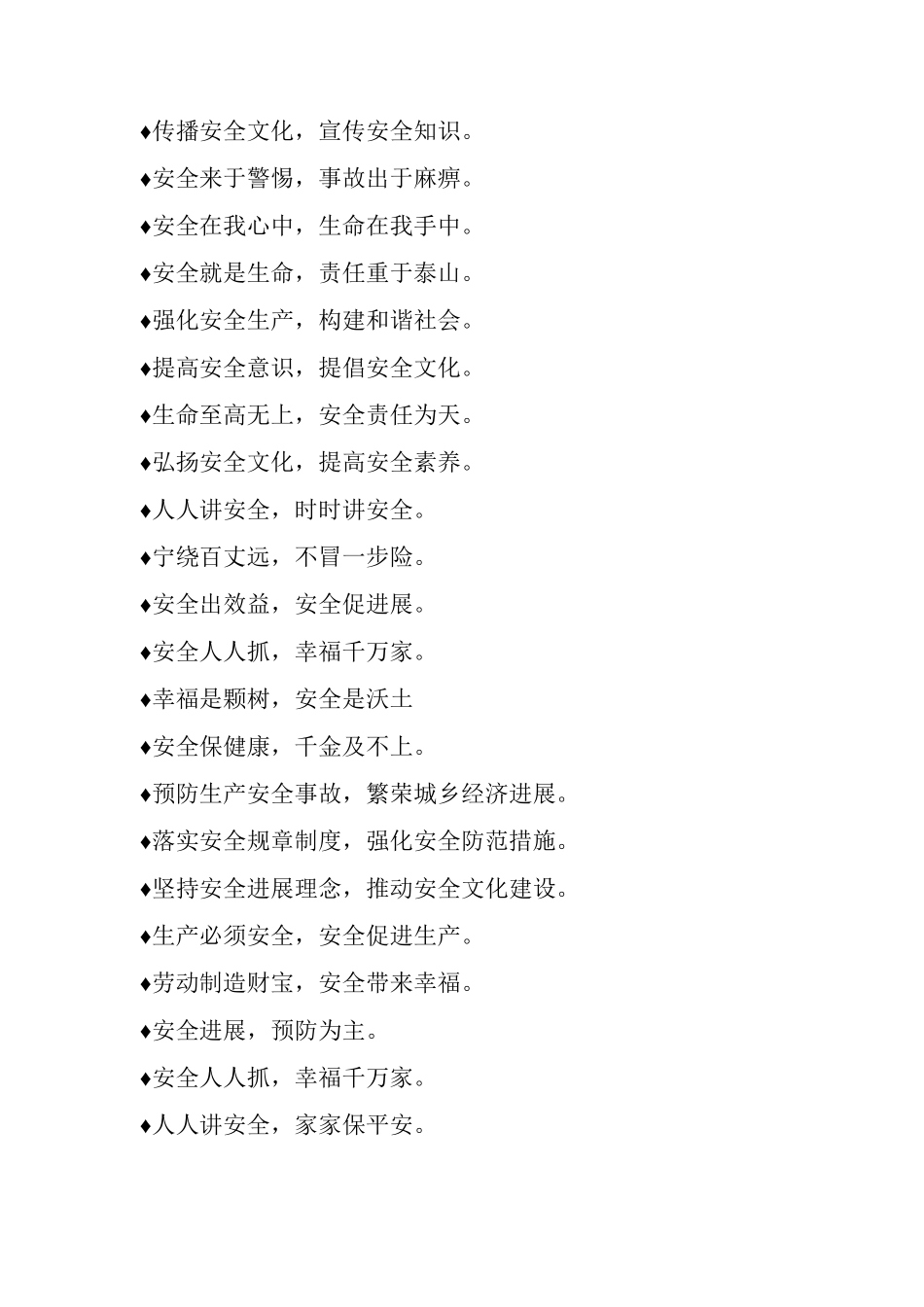 ♦传播安全文化，宣传安全知识。

♦安全来于警惕，事故出于麻痹。

♦安全在我心中，生命在我手中。

♦安全就是生命，责任重于泰山。

♦强化安全生产，构建和谐社会。

♦提高安全意识，提倡安全文化。

♦生命至高无上，安全责任为天。

♦弘扬安全文化，提高安全素养。

♦人人讲安全，时时讲安全。

♦宁绕百丈远，不冒一步险。

♦安全出效益，安全促进展。

♦安全人人抓，幸福千万家。

♦幸福是颗树，安全是沃土

♦安全保健康，千金及不上。

♦预防生产安全事故，繁荣城乡经济进展。

♦落实安全规章制度，强化安全防范措施。

♦坚持安全进展理念，推动安全文化建设。

♦生产必须安全，安全促进生产。

♦劳动制造财宝，安全带来幸福。

♦安全进展，预防为主。

♦安全人人抓，幸福千万家。

♦人人讲安全，家家保平安。